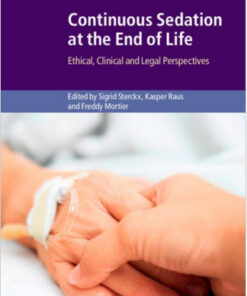 Continuous Sedation at the End of Life

Ethical, Clinical and Legal Perspectives

Edited by Sigrid Sterckx, Kasper Raus and Freddy Mortier